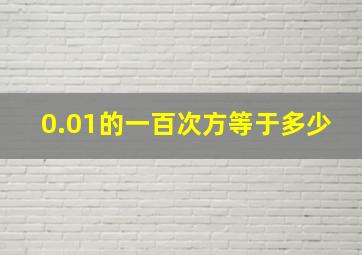 0.01的一百次方等于多少